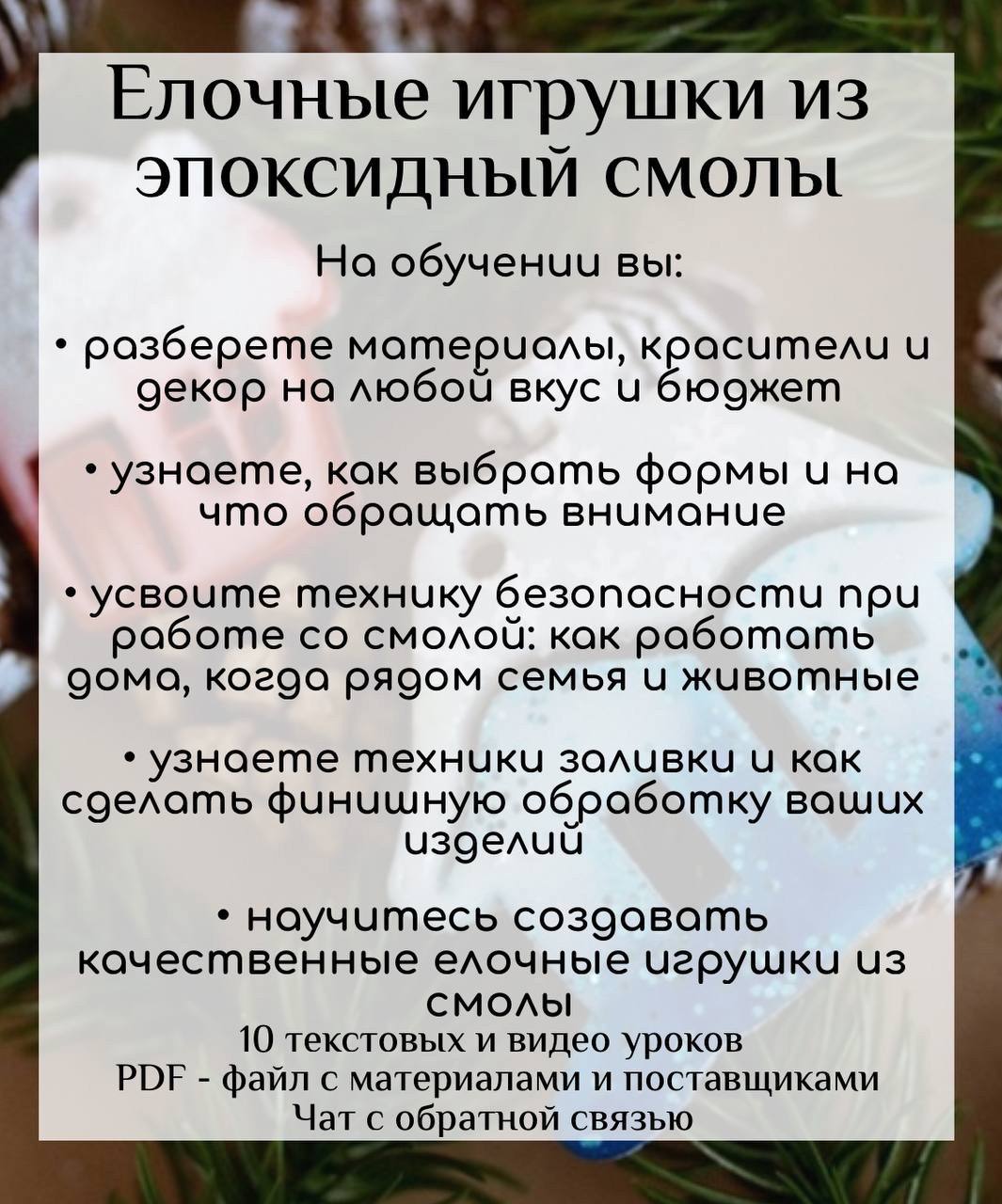 Елочные игрушки из эпоксидный смолы

На обучении вы:

• разберете материалы, красители и декор на любой вкус и бюджет

• узнаете, как выбрать формы и на что обращать внимание

• усвоите технику безопасности при работе со смолой: как работать дома, когда рядом семья и животные

• узнаете техники заливки и как сделать финишную обработку ваших изделий

• научитесь создавать качественные елочные игрушки из смолы
10 текстовых и видео уроков
PDF - файл с материалами и поставщиками
Чат с обратной связью